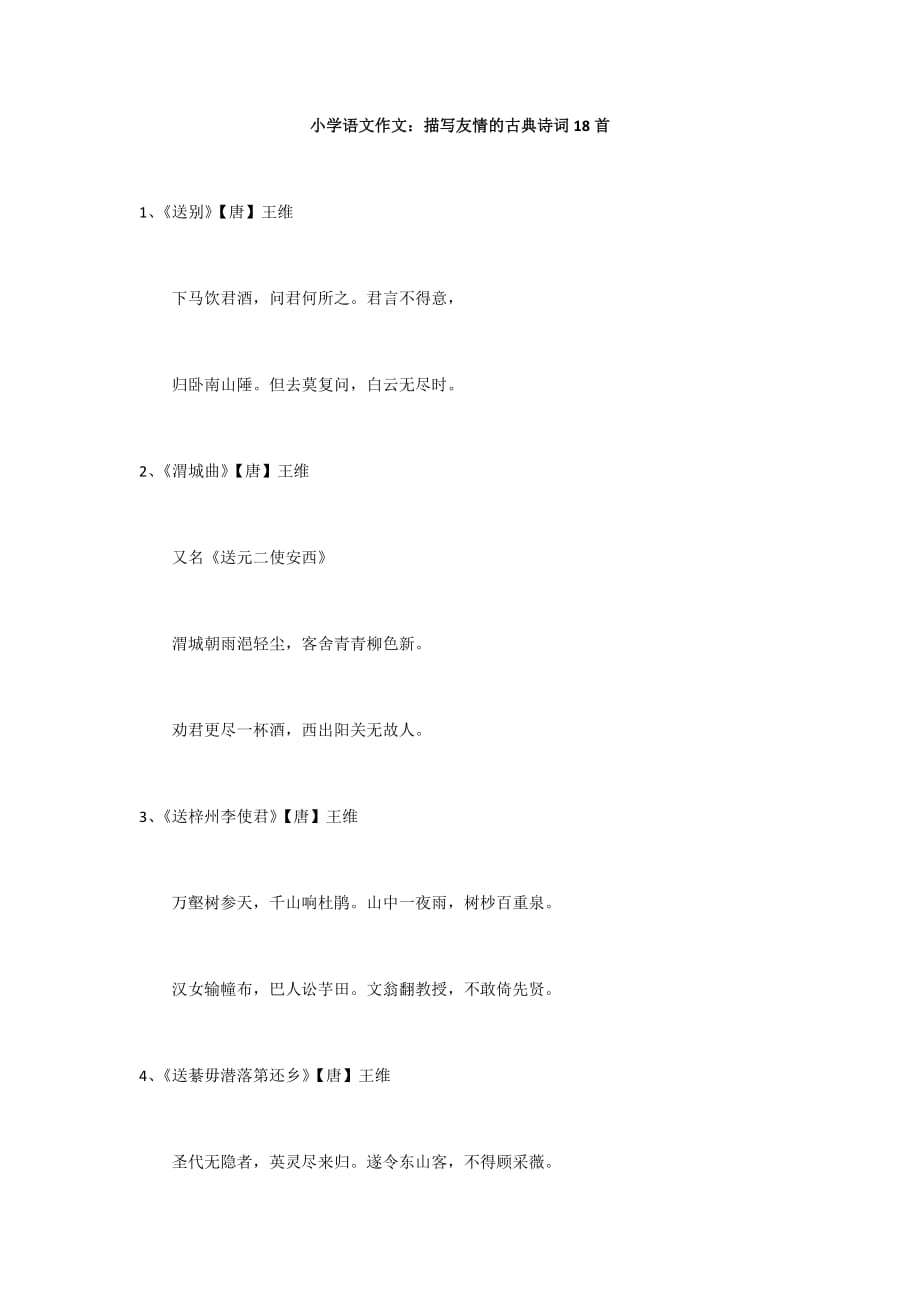 小学语文作文：描写友情的古典诗词18首

1、《送别》【唐】王维

下马饮君酒，问君何所之。君言不得意，

归卧南山陲。但去莫复问，白云无尽时。

2、《渭城曲》【唐】王维

又名《送元二使安西》

渭城朝雨浥轻尘，客舍青青柳色新。

劝君更尽一杯酒，西出阳关无故人。

3、《送梓州李使君》【唐】王维

万壑树参天，千山响杜鹃。山中一夜雨，树杪百重泉。

汉女输橦布，巴人讼芋田。文翁翻教授，不敢倚先贤。

4、《送綦毋潜落第还乡》【唐】王维

圣代无隐者，英灵尽来归。遂令东山客，不得顾采薇。